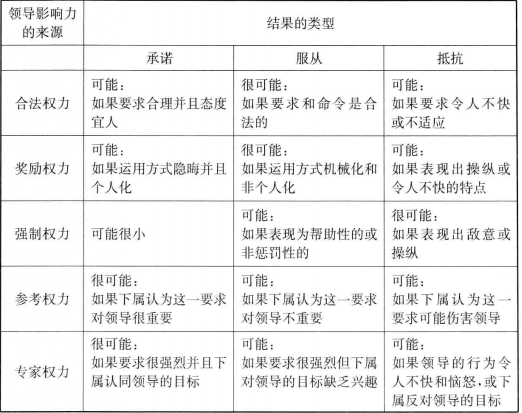 | 领导影响力的来源 | 结果的类型 | | |
|---|---|---|---|
| | 承诺 | 服从 | 抵抗 |
| 合法权力 | 可能：如果要求合理并且态度宜人 | 很可能：如果要求和命令是合法的 | 可能：如果要求令人不快或不适应 |
| 奖励权力 | 可能：如果运用方式隐晦并且个人化 | 很可能：如果运用方式机械化和非个人化 | 可能：如果表现出操纵或令人不快的特点 |
| 强制权力 | 可能很小 | 可能：如果表现为帮助性的或非惩罚性的 | 很可能：如果表现出敌意或操纵 |
| 参考权力 | 很可能：如果下属认为这一要求对领导很重要 | 可能：如果下属认为这一要求对领导不重要 | 可能：如果下属认为这一要求可能伤害领导 |
| 专家权力 | 很可能：如果要求很强烈并且下属认同领导的目标 | 可能：如果要求很强烈但下属对领导的目标缺乏兴趣 | 可能：如果领导的行为令人不快和恼怒，或下属反对领导的目标 |